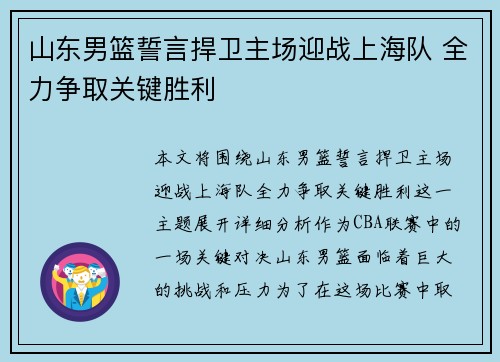 山东男篮誓言捍卫主场迎战上海队 全力争取关键胜利

本文将围绕山东男篮誓言捍卫主场迎战上海队全力争取关键胜利这一主题展开详细分析作为CBA联赛中的一场关键对决山东男篮面临着巨大的挑战和压力为了在这场比赛中取